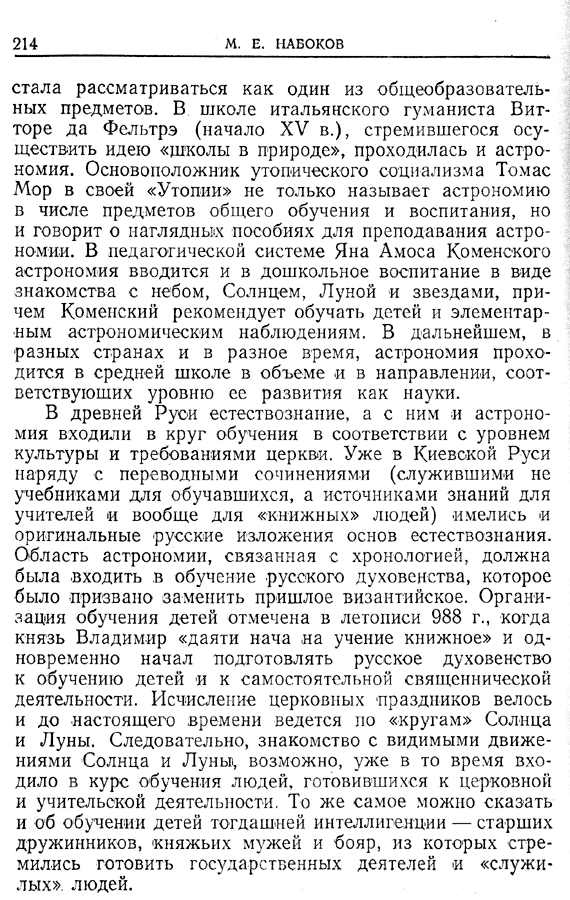 214 М. Е. НАБОКОВ

стала рассматриваться как один из общеобразовательных предметов. В школе итальянского гуманиста Витторе да Фельтрэ (начало XV в.), стремившегося осуществить идею «школы в природе», проходилась и астрономия. Основоположник утопического социализма Томас Мор в своей «Утопии» не только называет астрономию в числе предметов общего обучения и воспитания, но и говорит о наглядных пособиях для преподавания астрономии. В педагогической системе Яна Амоса Коменского астрономия вводится и в дошкольное воспитание в виде знакомства с небом, Солнцем, Луной и звездами, причем Коменский рекомендует обучать детей и элементарным астрономическим наблюдениям. В дальнейшем, в разных странах и в разное время, астрономия проходится в средней школе в объеме и в направлении, соответствующих уровню ее развития как науки.

В древней Руси естествознание, а с ним и астрономия входили в круг обучения в соответствии с уровнем культуры и требованиями церкви. Уже в Киевской Руси наряду с переводными сочинениями (служившими не учебниками для обучавшихся, а источниками знаний для учителей и вообще для «книжных» людей) имелись и оригинальные русские изложения основ естествознания. Область астрономии, связанная с хронологией, должна была входить в обучение русского духовенства, которое было призвано заменить пришлое византийское. Организация обучения детей отмечена в летописи 988 г., когда князь Владимир «даяти нача на учение книжное» и одновременно начал подготовлять русское духовенство к обучению детей и к самостоятельной священнической деятельности. Исчисление церковных праздников велось и до настоящего времени ведется по «кругам» Солнца и Луны. Следовательно, знакомство с видимыми движениями Солнца и Луны, возможно, уже в то время входило в курс обучения людей, готовившихся к церковной и учительской деятельности. То же самое можно сказать и об обучении детей тогдашней интеллигенции — старших дружинников, княжьих мужей и бояр, из которых стремились готовить государственных деятелей и «служилых» людей.